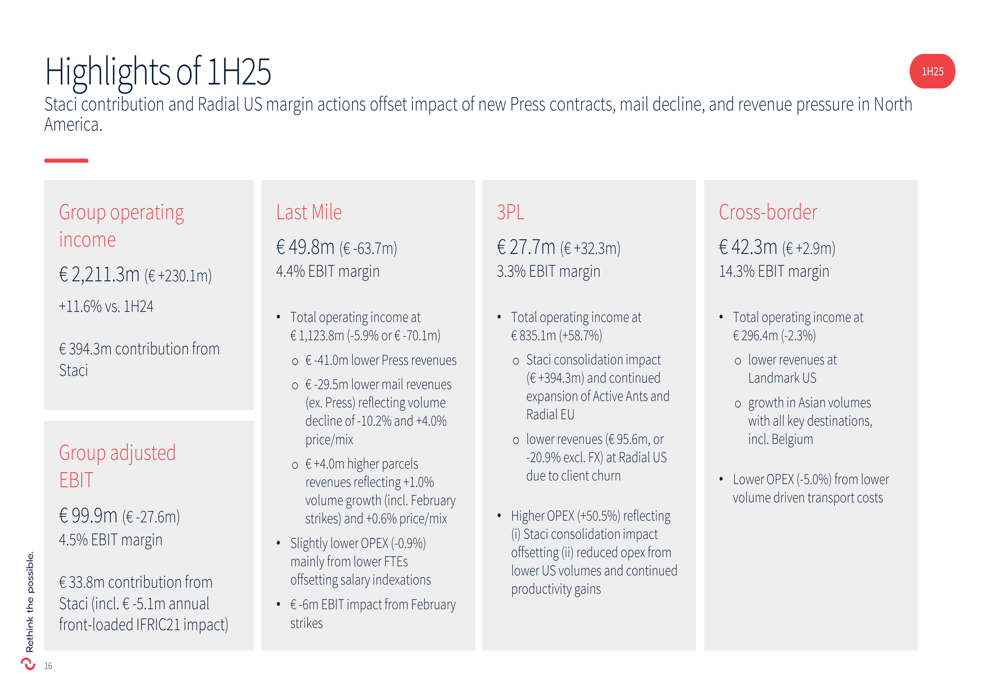 Highlights of 1H25

1H25

Staci contribution and Radial US margin actions offset impact of new Press contracts, mail decline, and revenue pressure in North America.

Group operating income

€ 2,211.3m (€ +230.1m)

+11.6% vs. 1H24

€ 394.3m contribution from Staci

Group adjusted EBIT

€ 99.9m (€ -27.6m)

4.5% EBIT margin

€ 33.8m contribution from Staci (incl. € -5.1m annual front-loaded IFRIC21 impact)

Last Mile

€ 49.8m (€ -63.7m)

4.4% EBIT margin

• Total operating income at € 1,123.8m (-5.9% or € -70.1m)
  o € -41.0m lower Press revenues
  o € -29.5m lower mail revenues (ex. Press) reflecting volume decline of -10.2% and +4.0% price/mix
  o € +4.0m higher parcels revenues reflecting +1.0% volume growth (incl. February strikes) and +0.6% price/mix
• Slightly lower OPEX (-0.9%) mainly from lower FTEs offsetting salary indexations
• € -6m EBIT impact from February strikes

3PL

€ 27.7m (€ +32.3m)

3.3% EBIT margin

• Total operating income at € 835.1m (+58.7%)
  o Staci consolidation impact (€ +394.3m) and continued expansion of Active Ants and Radial EU
  o lower revenues (€ 95.6m, or -20.9% excl. FX) at Radial US due to client churn
• Higher OPEX (+50.5%) reflecting (i) Staci consolidation impact offsetting (ii) reduced opex from lower US volumes and continued productivity gains

Cross-border

€ 42.3m (€ +2.9m)

14.3% EBIT margin

• Total operating income at € 296.4m (-2.3%)
  o lower revenues at Landmark US
  o growth in Asian volumes with all key destinations, incl. Belgium
• Lower OPEX (-5.0%) from lower volume driven transport costs

Rethink the possible.

16